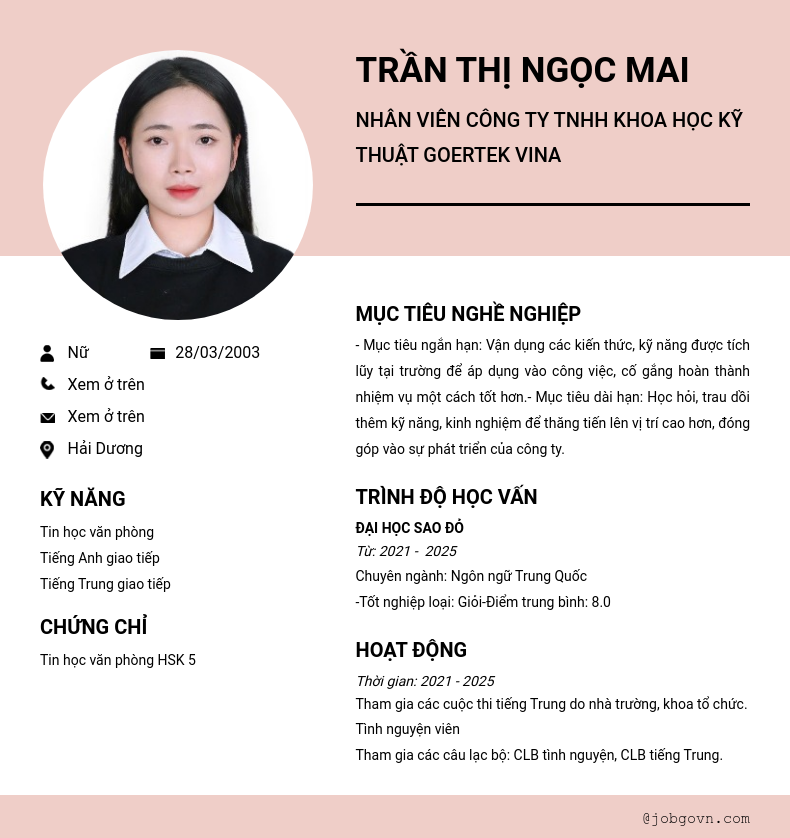 TRẦN THỊ NGỌC MAI

NHÂN VIÊN CÔNG TY TNHH KHOA HỌC KỸ THUẬT GOERTEK VINA

Nữ 28/03/2003

Xem ở trên

Xem ở trên

Hải Dương

KỸ NĂNG

Tin học văn phòng

Tiếng Anh giao tiếp

Tiếng Trung giao tiếp

CHỨNG CHỈ

Tin học văn phòng HSK 5

MỤC TIÊU NGHỀ NGHIỆP

- Mục tiêu ngắn hạn: Vận dụng các kiến thức, kỹ năng được tích lũy tại trường để áp dụng vào công việc, cố gắng hoàn thành nhiệm vụ một cách tốt hơn.- Mục tiêu dài hạn: Học hỏi, trau dồi thêm kỹ năng, kinh nghiệm để thăng tiến lên vị trí cao hơn, đóng góp vào sự phát triển của công ty.

TRÌNH ĐỘ HỌC VẤN

ĐẠI HỌC SAO ĐỎ

Từ: 2021 - 2025

Chuyên ngành: Ngôn ngữ Trung Quốc

-Tốt nghiệp loại: Giỏi-Điểm trung bình: 8.0

HOẠT ĐỘNG

Thời gian: 2021 - 2025

Tham gia các cuộc thi tiếng Trung do nhà trường, khoa tổ chức.

Tình nguyện viên

Tham gia các câu lạc bộ: CLB tình nguyện, CLB tiếng Trung.

@jobgovn.com